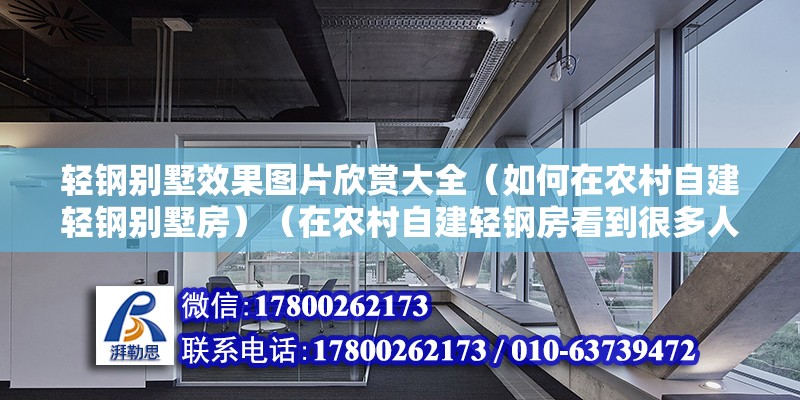 轻钢别墅效果图片欣赏大全（如何在农村自建轻钢别墅房）（在农村自建轻钢房看到很多人

湃勒思

微信:17800262173

联系电话:17800262173 / 010-63739472